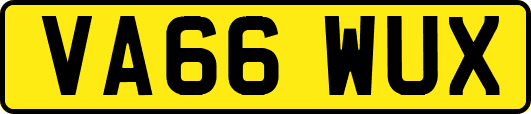 VA66 WUX